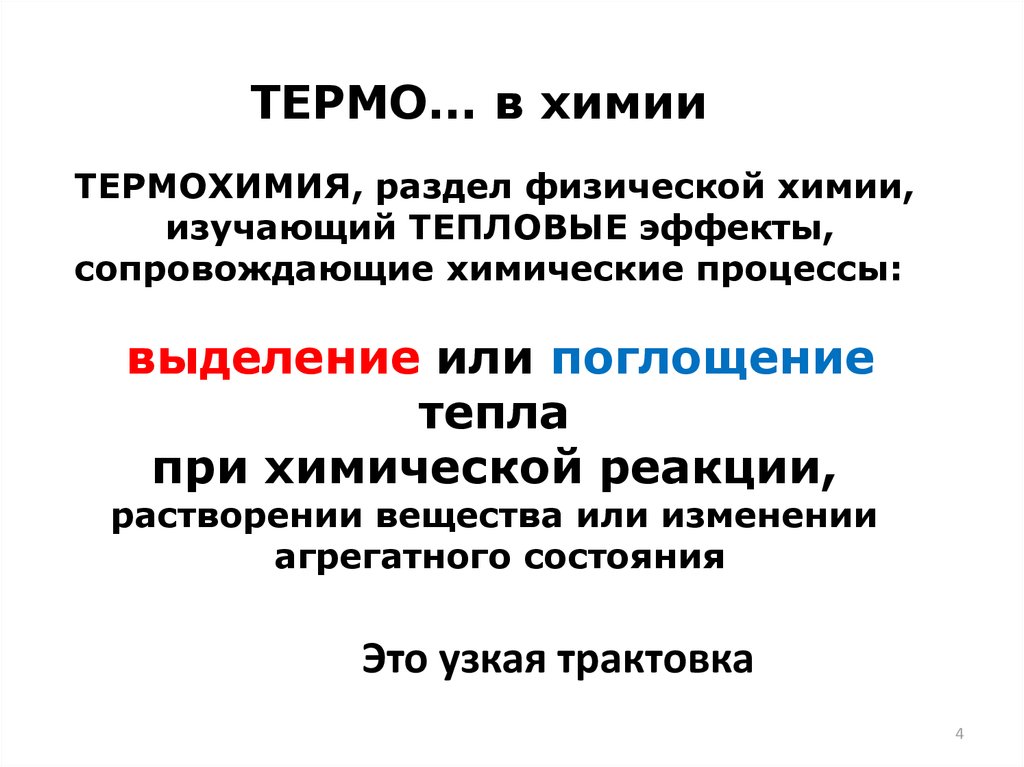 ТЕРМО… в химии

ТЕРМОХИМИЯ, раздел физической химии, изучающий ТЕПЛОВЫЕ эффекты, сопровождающие химические процессы:

выделение или поглощение тепла при химической реакции, растворении вещества или изменении агрегатного состояния

Это узкая трактовка

4